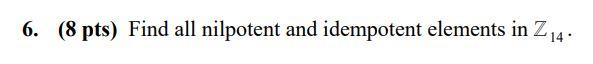 6. (8 pts) Find all nilpotent and idempotent elements in $\mathbb{Z}_{14}$.